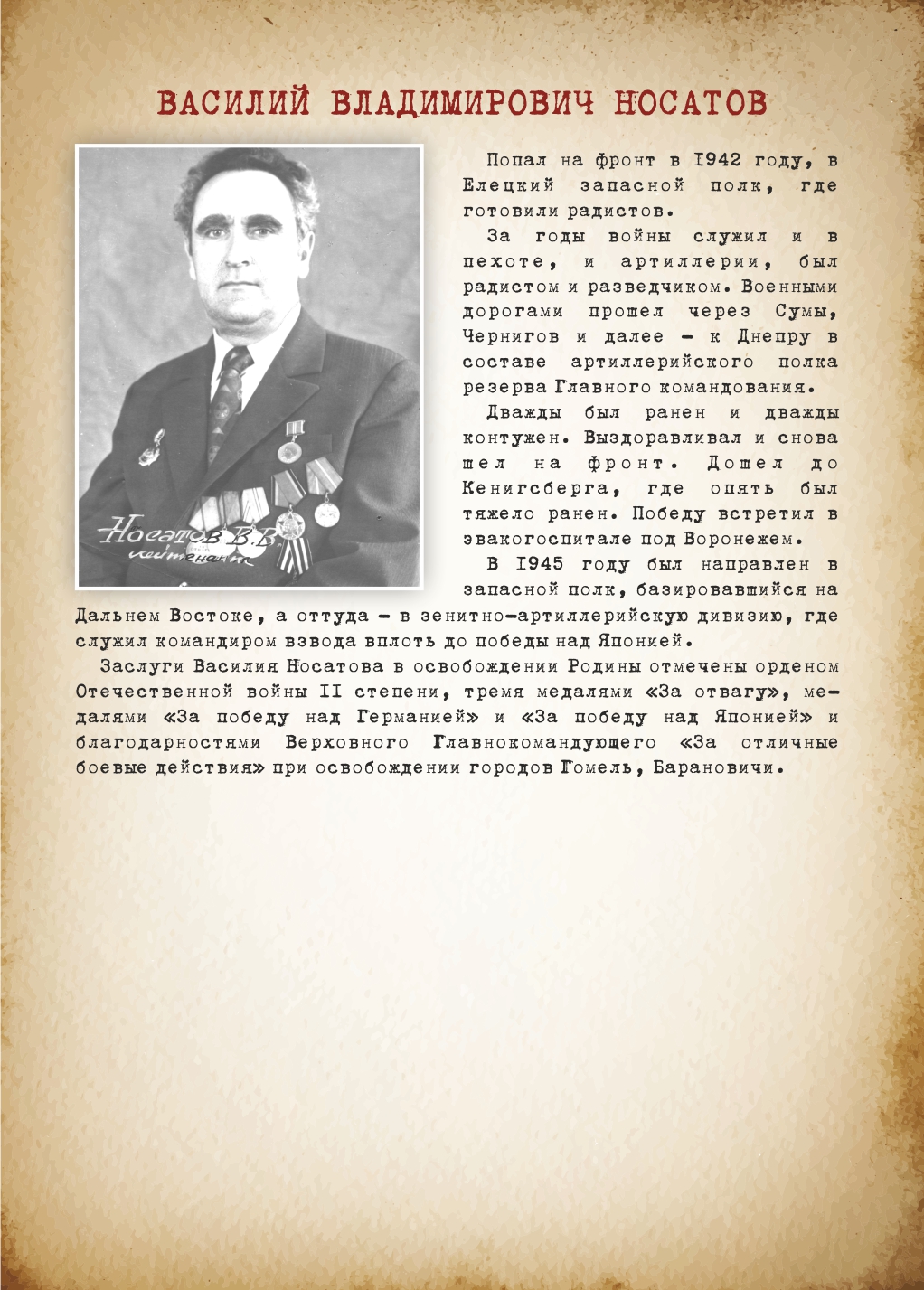 ВАСИЛИЙ ВЛАДИМИРОВИЧ НОСАТОВ

Носатов В.В.
лейтенант

Попал на фронт в 1942 году, в Елецкий запасной полк, где готовили радистов.

За годы войны служил и в пехоте, и артиллерии, был радистом и разведчиком. Военными дорогами прошел через Сумы, Чернигов и далее – к Днепру в составе артиллерийского полка резерва Главного командования.

Дважды был ранен и дважды контужен. Выздоравливал и снова шел на фронт. Дошел до Кенигсберга, где опять был тяжело ранен. Победу встретил в эвакогоспитале под Воронежем.

В 1945 году был направлен в запасной полк, базировавшийся на Дальнем Востоке, а оттуда – в зенитно-артиллерийскую дивизию, где служил командиром взвода вплоть до победы над Японией.

Заслуги Василия Носатова в освобождении Родины отмечены орденом Отечественной войны II степени, тремя медалями «За отвагу», медалями «За победу над Германией» и «За победу над Японией» и благодарностями Верховного Главнокомандующего «За отличные боевые действия» при освобождении городов Гомель, Барановичи.